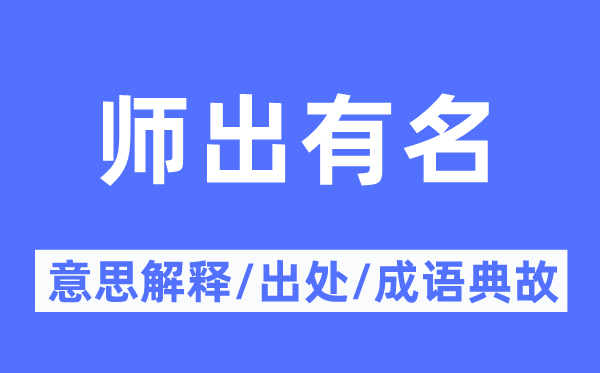 师出有名

意思解释/出处/成语典故